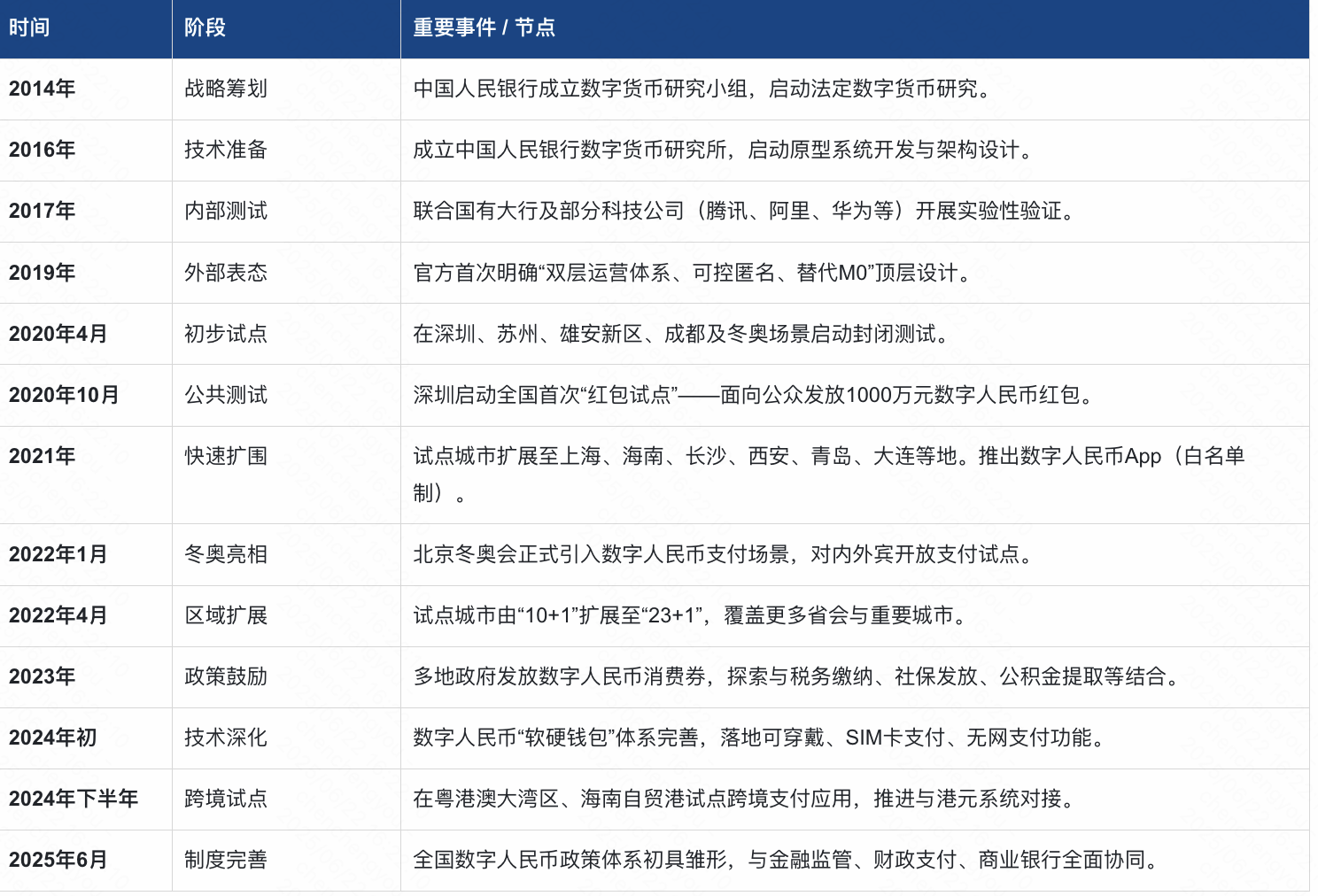 | 时间 | 阶段 | 重要事件 / 节点 |
|---|---|---|
| 2014年 | 战略筹划 | 中国人民银行成立数字货币研究小组，启动法定数字货币研究。 |
| 2016年 | 技术准备 | 成立中国人民银行数字货币研究所，启动原型系统开发与架构设计。 |
| 2017年 | 内部测试 | 联合国有大行及部分科技公司（腾讯、阿里、华为等）开展实验性验证。 |
| 2019年 | 外部表态 | 官方首次明确“双层运营体系、可控匿名、替代M0”顶层设计。 |
| 2020年4月 | 初步试点 | 在深圳、苏州、雄安新区、成都及冬奥场景启动封闭测试。 |
| 2020年10月 | 公共测试 | 深圳启动全国首次“红包试点”——面向公众发放1000万元数字人民币红包。 |
| 2021年 | 快速扩围 | 试点城市扩展至上海、海南、长沙、西安、青岛、大连等地。推出数字人民币App（白名单制）。 |
| 2022年1月 | 冬奥亮相 | 北京冬奥会正式引入数字人民币支付场景，对内外宾开放支付试点。 |
| 2022年4月 | 区域扩展 | 试点城市由“10+1”扩展至“23+1”，覆盖更多省会与重要城市。 |
| 2023年 | 政策鼓励 | 多地政府发放数字人民币消费券，探索与税务缴纳、社保发放、公积金提取等结合。 |
| 2024年初 | 技术深化 | 数字人民币“软硬钱包”体系完善，落地可穿戴、SIM卡支付、无网支付功能。 |
| 2024年下半年 | 跨境试点 | 在粤港澳大湾区、海南自贸港试点跨境支付应用，推进与港元系统对接。 |
| 2025年6月 | 制度完善 | 全国数字人民币政策体系初具雏形，与金融监管、财政支付、商业银行全面协同。 |